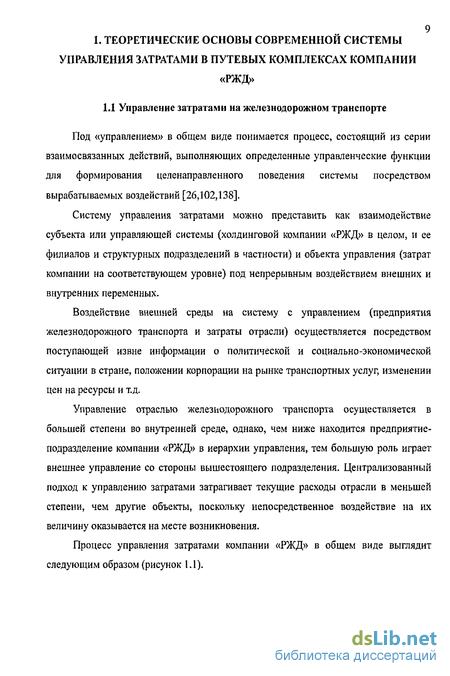 9

1. ТЕОРЕТИЧЕСКИЕ ОСНОВЫ СОВРЕМЕННОЙ СИСТЕМЫ УПРАВЛЕНИЯ ЗАТРАТАМИ В ПУТЕВЫХ КОМПЛЕКСАХ КОМПАНИИ «РЖД»

1.1 Управление затратами на железнодорожном транспорте

Под «управлением» в общем виде понимается процесс, состоящий из серии взаимосвязанных действий, выполняющих определенные управленческие функции для формирования целенаправленного поведения системы посредством вырабатываемых воздействий [26,102,138].

Систему управления затратами можно представить как взаимодействие субъекта или управляющей системы (холдинговой компании «РЖД» в целом, и ее филиалов и структурных подразделений в частности) и объекта управления (затрат компании на соответствующем уровне) под непрерывным воздействием внешних и внутренних переменных.

Воздействие внешней среды на систему с управлением (предприятия железнодорожного транспорта и затраты отрасли) осуществляется посредством поступающей извне информации о политической и социально-экономической ситуации в стране, положении корпорации на рынке транспортных услуг, изменении цен на ресурсы и т.д.

Управление отраслью железнодорожного транспорта осуществляется в большей степени во внутренней среде, однако, чем ниже находится предприятие-подразделение компании «РЖД» в иерархии управления, тем большую роль играет внешнее управление со стороны вышестоящего подразделения. Централизованный подход к управлению затратами затрагивает текущие расходы отрасли в меньшей степени, чем другие объекты, поскольку непосредственное воздействие на их величину оказывается на месте возникновения.

Процесс управления затратами компании «РЖД» в общем виде выглядит следующим образом (рисунок 1.1).

dsLib.net
библиотека диссертаций